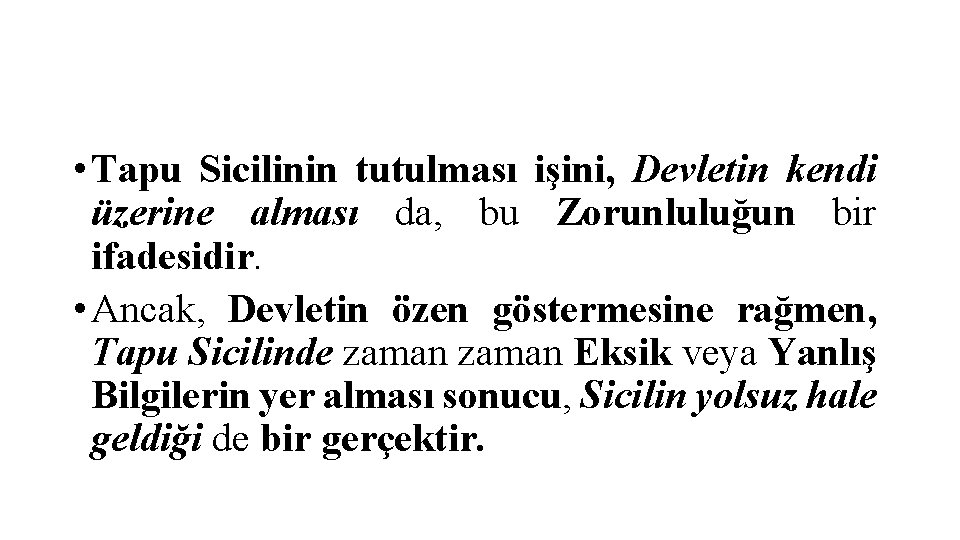 • Tapu Sicilinin tutulması işini, Devletin kendi üzerine alması da, bu Zorunluluğun bir ifadesidir.

• Ancak, Devletin özen göstermesine rağmen, Tapu Sicilinde zaman zaman Eksik veya Yanlış Bilgilerin yer alması sonucu, Sicilin yolsuz hale geldiği de bir gerçektir.